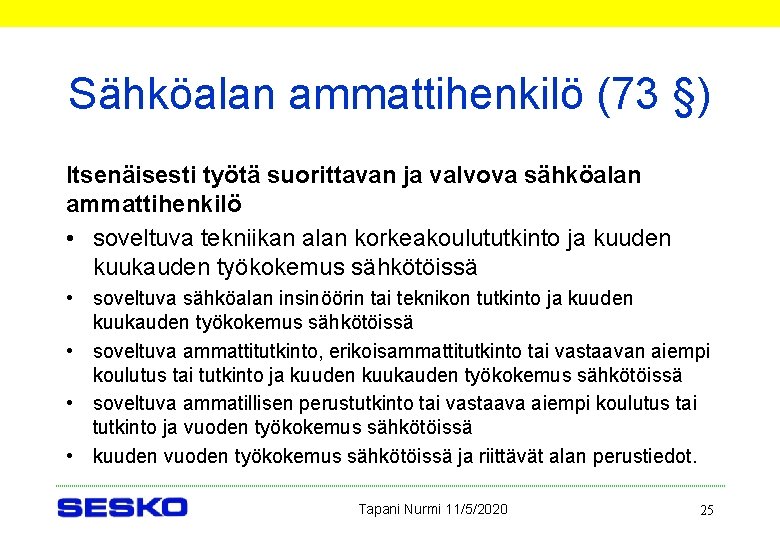 Sähköalan ammattihenkilö (73 §)

Itsenäisesti työtä suorittavan ja valvova sähköalan ammattihenkilö

• soveltuva tekniikan alan korkeakoulututkinto ja kuuden kuukauden työkokemus sähkötöissä
• soveltuva sähköalan insinöörin tai teknikon tutkinto ja kuuden kuukauden työkokemus sähkötöissä
• soveltuva ammattitutkinto, erikoisammattitutkinto tai vastaavan aiempi koulutus tai tutkinto ja kuuden kuukauden työkokemus sähkötöissä
• soveltuva ammatillisen perustutkinto tai vastaava aiempi koulutus tai tutkinto ja vuoden työkokemus sähkötöissä
• kuuden vuoden työkokemus sähkötöissä ja riittävät alan perustiedot.

SESKO

Tapani Nurmi 11/5/2020

25